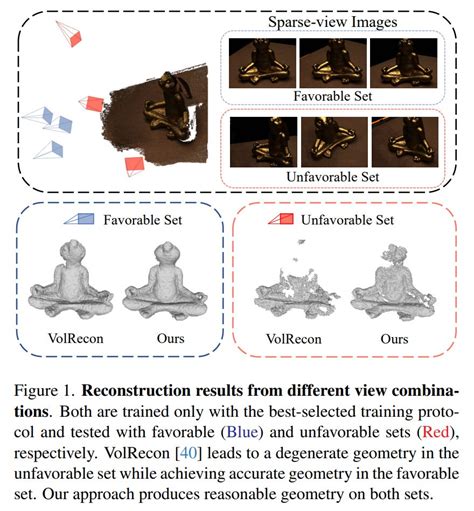 Sparse-view Images

Favorable Set

Unfavorable Set

Favorable Set

VolRecon

Ours

Unfavorable Set

VolRecon

Ours

Figure 1. **Reconstruction results from different view combinations**. Both are trained only with the best-selected training protocol and tested with favorable (Blue) and unfavorable sets (Red), respectively. VolRecon [40] leads to a degenerate geometry in the unfavorable set while achieving accurate geometry in the favorable set. Our approach produces reasonable geometry on both sets.